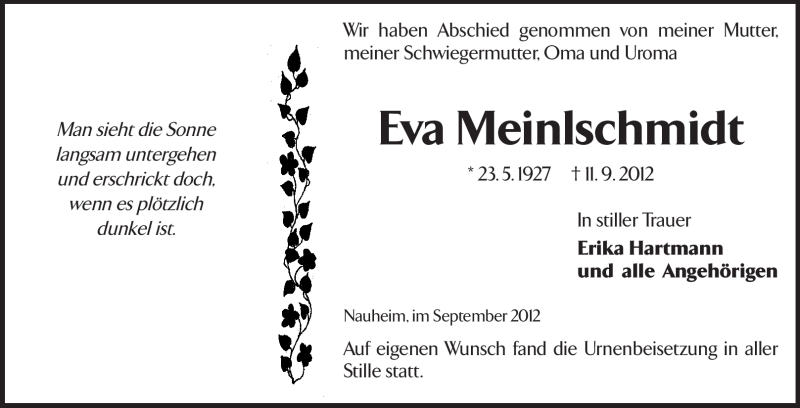 Man sieht die Sonne langsam untergehen und erschrickt doch, wenn es plötzlich dunkel ist.

Wir haben Abschied genommen von meiner Mutter, meiner Schwiegermutter, Oma und Uroma

Eva Meinlschmidt

* 23. 5. 1927 † 11. 9. 2012

In stiller Trauer

Erika Hartmann
und alle Angehörigen

Nauheim, im September 2012

Auf eigenen Wunsch fand die Urnenbeisetzung in aller Stille statt.